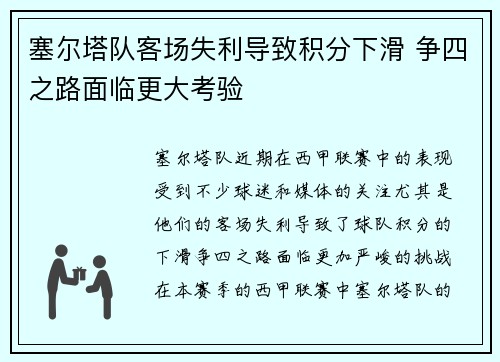 塞尔塔队客场失利导致积分下滑 争四之路面临更大考验

塞尔塔队近期在西甲联赛中的表现受到不少球迷和媒体的关注尤其是他们的客场失利导致了球队积分的下滑争四之路面临更加严峻的挑战在本赛季的西甲联赛中塞尔塔队的